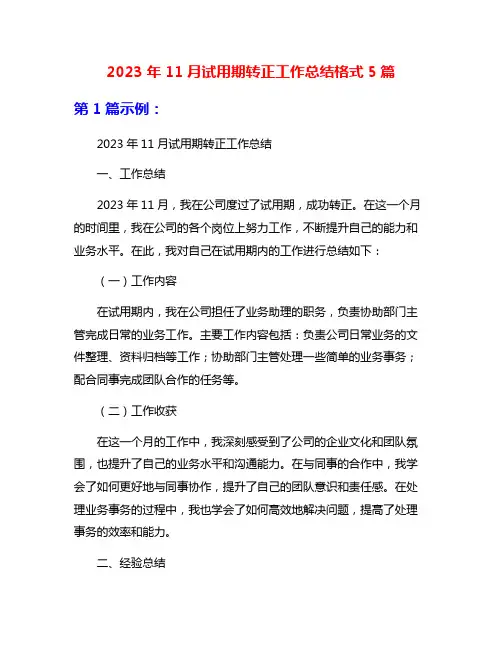 2023 年 11 月试用期转正工作总结格式 5 篇

第 1 篇示例：

2023 年 11 月试用期转正工作总结

一、工作总结

2023 年 11 月，我在公司度过了试用期，成功转正。在这一个月的时间里，我在公司的各个岗位上努力工作，不断提升自己的能力和业务水平。在此，我对自己在试用期内的工作进行总结如下：

（一）工作内容

在试用期内，我在公司担任了业务助理的职务，负责协助部门主管完成日常的业务工作。主要工作内容包括：负责公司日常业务的文件整理、资料归档等工作；协助部门主管处理一些简单的业务事务；配合同事完成团队合作的任务等。

（二）工作收获

在这一个月的工作中，我深刻感受到了公司的企业文化和团队氛围，也提升了自己的业务水平和沟通能力。在与同事的合作中，我学会了如何更好地与同事协作，提升了自己的团队意识和责任感。在处理业务事务的过程中，我也学会了如何高效地解决问题，提高了处理事务的效率和能力。

二、经验总结